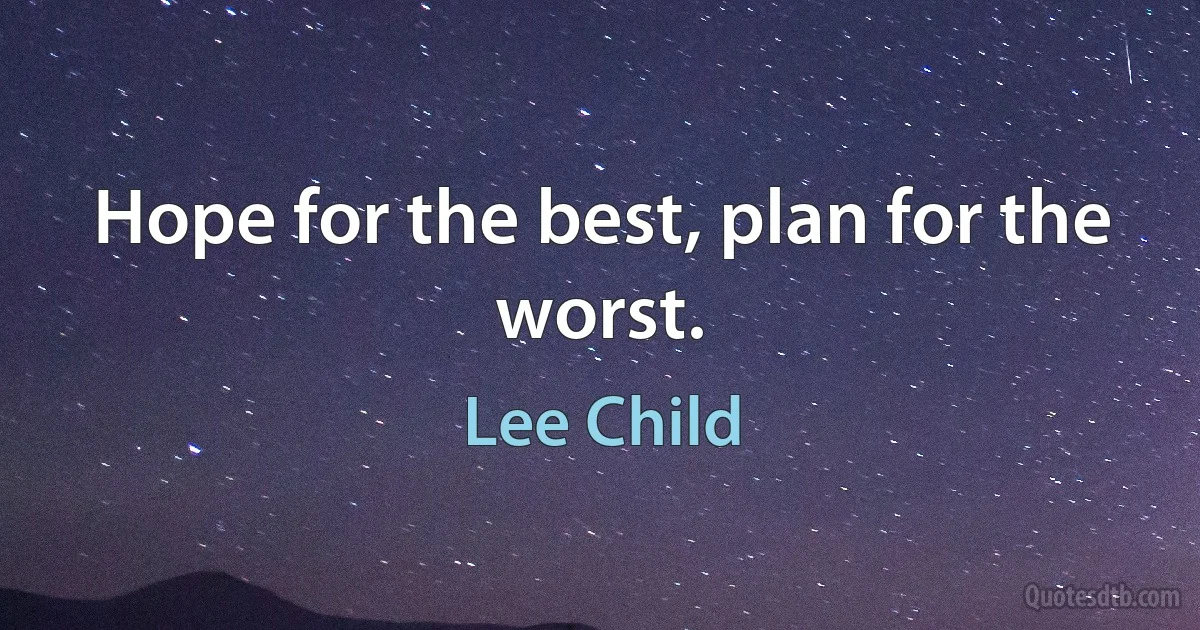 Hope for the best, plan for the worst.

Lee Child

Quotesdtb.com